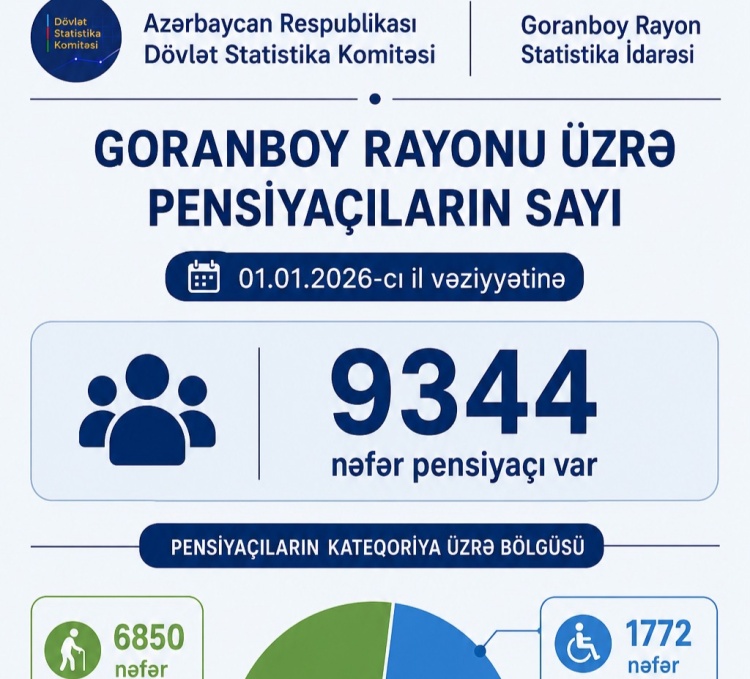 Dövlət Statistika Komitəsi

Azərbaycan Respublikası Dövlət Statistika Komitəsi

Goranboy Rayon Statistika İdarəsi

GORANBOY RAYONU ÜZRƏ PENSİYAÇILARIN SAYI

01.01.2026-cı il vəziyyətinə

9344
nəfər pensiyaçı var

PENSİYAÇILARIN KATEQORİYA ÜZRƏ BÖLGÜSÜ

6850
nəfər

1772
nəfər